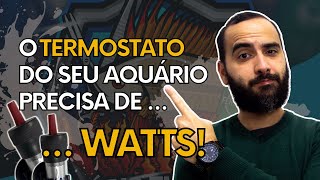 O TERMOSTATO DO SEU AQUÁRIO PRECISA DE ...

... WATTS!